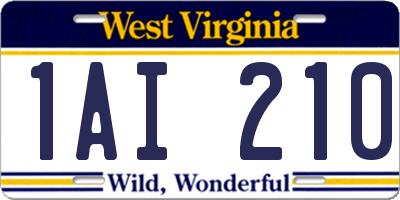 West Virginia

1AI 210

Wild, Wonderful